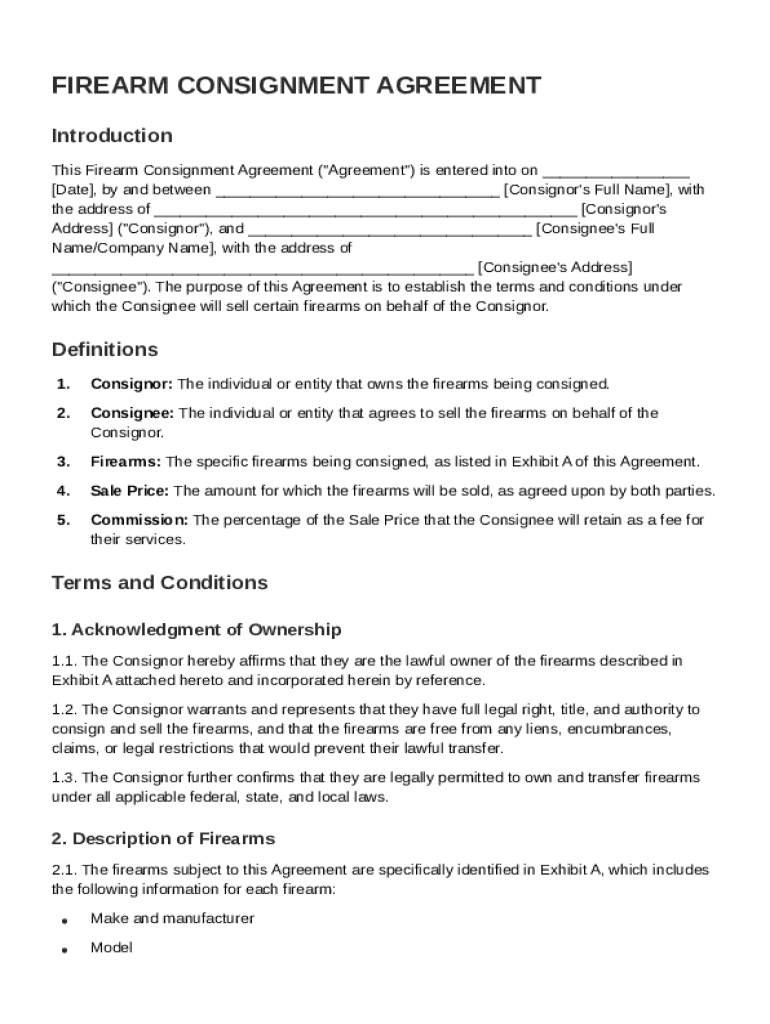 FIREARM CONSIGNMENT AGREEMENT

Introduction

This Firearm Consignment Agreement ("Agreement") is entered into on ________________ [Date], by and between ________________________________ [Consignor's Full Name], with the address of ________________________________________________ [Consignor's Address] ("Consignor"), and ________________________________ [Consignee's Full Name/Company Name], with the address of ________________________________________________ [Consignee's Address] ("Consignee"). The purpose of this Agreement is to establish the terms and conditions under which the Consignee will sell certain firearms on behalf of the Consignor.

Definitions

1. Consignor: The individual or entity that owns the firearms being consigned.
2. Consignee: The individual or entity that agrees to sell the firearms on behalf of the Consignor.
3. Firearms: The specific firearms being consigned, as listed in Exhibit A of this Agreement.
4. Sale Price: The amount for which the firearms will be sold, as agreed upon by both parties.
5. Commission: The percentage of the Sale Price that the Consignee will retain as a fee for their services.

Terms and Conditions

1. Acknowledgment of Ownership

1.1. The Consignor hereby affirms that they are the lawful owner of the firearms described in Exhibit A attached hereto and incorporated herein by reference.

1.2. The Consignor warrants and represents that they have full legal right, title, and authority to consign and sell the firearms, and that the firearms are free from any liens, encumbrances, claims, or legal restrictions that would prevent their lawful transfer.

1.3. The Consignor further confirms that they are legally permitted to own and transfer firearms under all applicable federal, state, and local laws.

2. Description of Firearms

2.1. The firearms subject to this Agreement are specifically identified in Exhibit A, which includes the following information for each firearm:

• Make and manufacturer
• Model